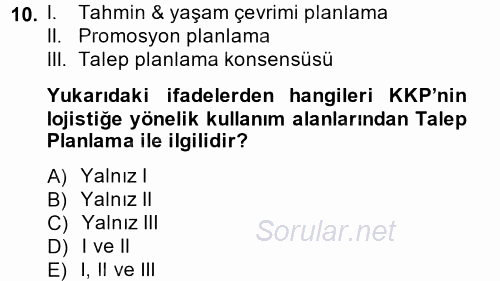 10. I. Tahmin & yaşam çevrimi planlama
II. Promosyon planlama
III. Talep planlama konsensüsü

Yukarıdaki ifadelerden hangileri KKP'nin lojistiğe yönelik kullanım alanlarından Talep Planlama ile ilgilidir?

A) Yalnız I
B) Yalnız II
C) Yalnız III
D) I ve II
E) I, II ve III

Sorular.net